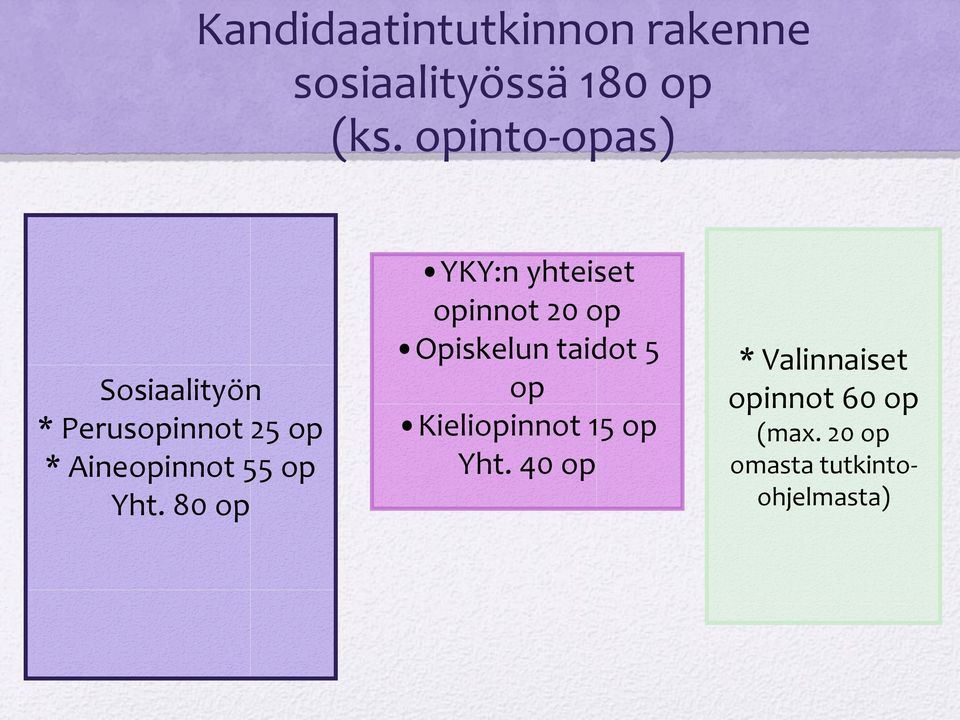 Kandidaatintutkinnon rakenne sosiaalityössä 180 op (ks. opinto-opas)

Sosiaalityön
* Perusopinnot 25 op
* Aineopinnot 55 op
Yht. 80 op

• YKY:n yhteiset opinnot 20 op
• Opiskelun taidot 5 op
• Kieliopinnot 15 op
Yht. 40 op

* Valinnaiset opinnot 60 op
(max. 20 op omasta tutkinto-ohjelmasta)